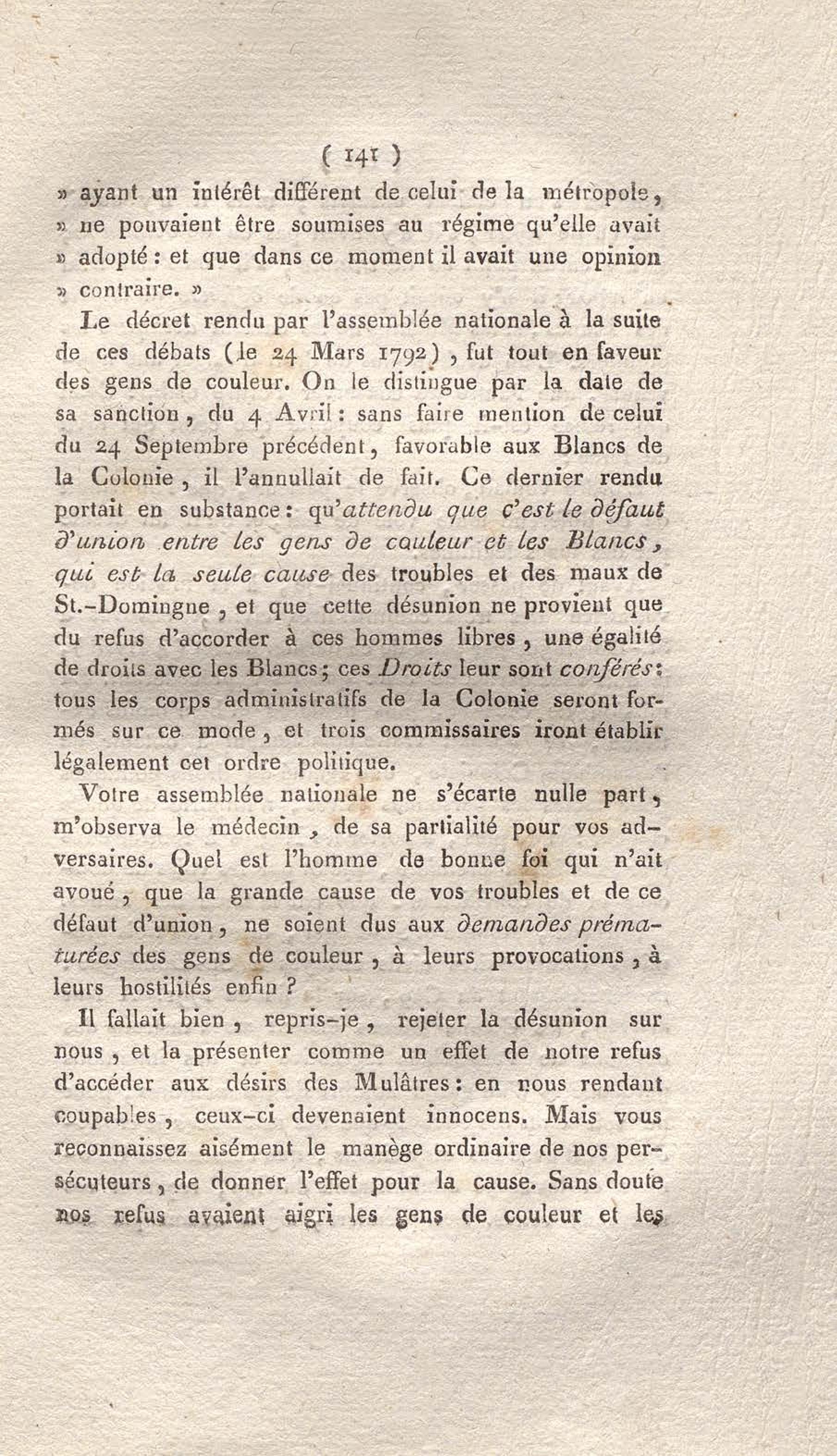 ( 141 )

» ayant un intérêt différent de celui de la métropole, » ne pouvaient être soumises au régime qu'elle avait » adopté : et que dans ce moment il avait une opinion » contraire. »

Le décret rendu par l'assemblée nationale à la suite de ces débats (le 24 Mars 1792), fut tout en faveur des gens de couleur. On le distingue par la date de sa sanction, du 4 Avril : sans faire mention de celui du 24 Septembre précédent, favorable aux Blancs de la Colonie, il l'annullait de fait. Ce dernier rendu portait en substance : qu'attendu que c'est le défaut d'union entre les gens de couleur et les Blancs, qui est la seule cause des troubles et des maux de St.-Domingue, et que cette désunion ne provient que du refus d'accorder à ces hommes libres, une égalité de droits avec les Blancs ; ces Droits leur sont conférés : tous les corps administratifs de la Colonie seront formés sur ce mode, et trois commissaires iront établir légalement cet ordre politique.

Votre assemblée nationale ne s'écarte nulle part, m'observa le médecin, de sa partialité pour vos adversaires. Quel est l'homme de bonne foi qui n'ait avoué, que la grande cause de vos troubles et de ce défaut d'union, ne soient dus aux demandes prématurées des gens de couleur, à leurs provocations, à leurs hostilités enfin ?

Il fallait bien, repris-je, rejeter la désunion sur nous, et la présenter comme un effet de notre refus d'accéder aux désirs des Mulâtres : en nous rendant coupables, ceux-ci devenaient innocens. Mais vous reconnaissez aisément le manège ordinaire de nos persécuteurs, de donner l'effet pour la cause. Sans doute nos refus avaient aigri les gens de couleur et les